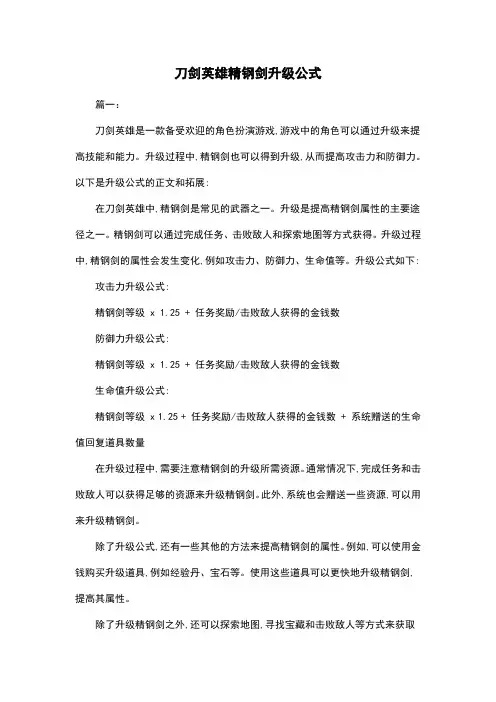 刀剑英雄精钢剑升级公式

篇一：

刀剑英雄是一款备受欢迎的角色扮演游戏，游戏中的角色可以通过升级来提高技能和能力。升级过程中，精钢剑也可以得到升级，从而提高攻击力和防御力。以下是升级公式的正文和拓展：

在刀剑英雄中，精钢剑是常见的武器之一。升级是提高精钢剑属性的主要途径之一。精钢剑可以通过完成任务、击败敌人和探索地图等方式获得。升级过程中，精钢剑的属性会发生变化，例如攻击力、防御力、生命值等。升级公式如下：

攻击力升级公式：

精钢剑等级 x 1.25 + 任务奖励/击败敌人获得的金钱数

防御力升级公式：

精钢剑等级 x 1.25 + 任务奖励/击败敌人获得的金钱数

生命值升级公式：

精钢剑等级 x 1.25 + 任务奖励/击败敌人获得的金钱数 + 系统赠送的生命值回复道具数量

在升级过程中，需要注意精钢剑的升级所需资源。通常情况下，完成任务和击败敌人可以获得足够的资源来升级精钢剑。此外，系统也会赠送一些资源，可以用来升级精钢剑。

除了升级公式，还有一些其他的方法来提高精钢剑的属性。例如，可以使用金钱购买升级道具，例如经验丹、宝石等。使用这些道具可以更快地升级精钢剑，提高其属性。

除了升级精钢剑之外，还可以探索地图，寻找宝藏和击败敌人等方式来获取